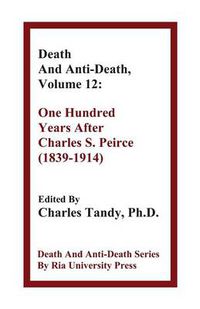 Death
And Anti-Death,
Volume 12:

One Hundred
Years After
Charles S. Peirce
(1839-1914)

Edited By
Charles Tandy, Ph.D.

Death And Anti-Death Series
By Ria University Press